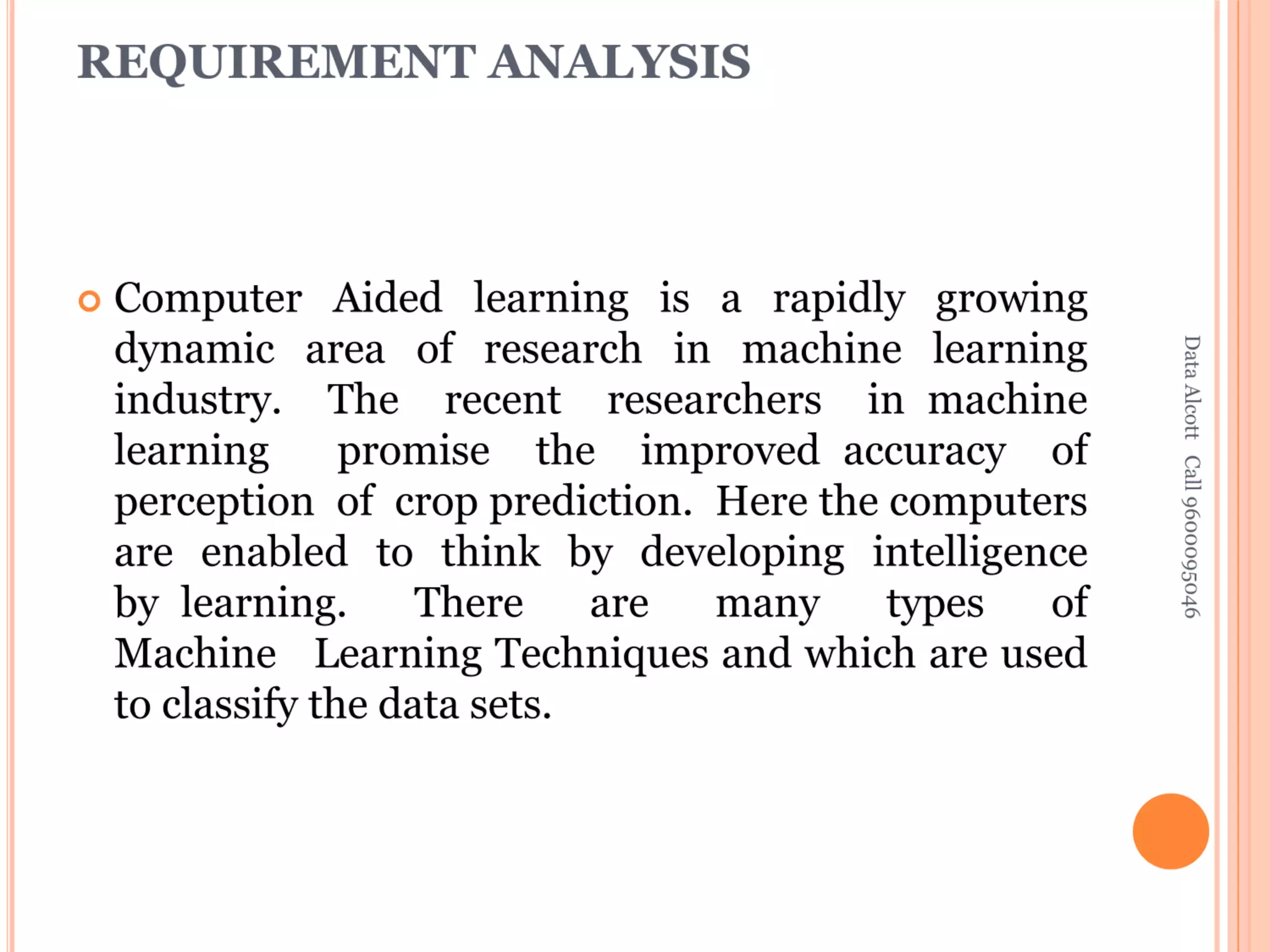 REQUIREMENT ANALYSIS

Computer Aided learning is a rapidly growing dynamic area of research in machine learning industry. The recent researchers in machine learning promise the improved accuracy of perception of crop prediction. Here the computers are enabled to think by developing intelligence by learning. There are many types of Machine Learning Techniques and which are used to classify the data sets.

Data Alcott Call 9600095046